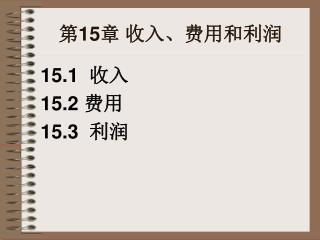 第15章 收入、费用和利润

15.1 收入
15.2 费用
15.3 利润